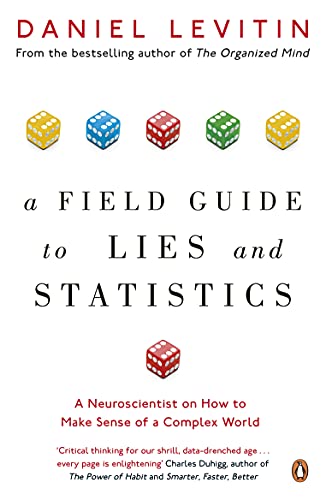 DANIEL LEVITIN

From the bestselling author of The Organized Mind

a FIELD GUIDE to LIES and STATISTICS

A Neuroscientist on How to Make Sense of a Complex World

'Critical thinking for our shrill, data-drenched age . . . every page is enlightening' Charles Duhigg, author of The Power of Habit and Smarter, Faster, Better